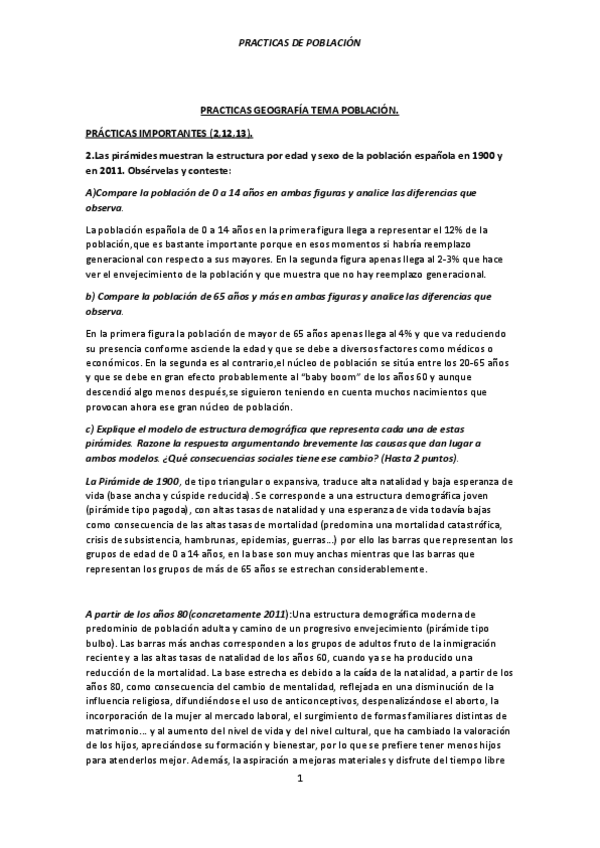 PRACTICAS DE POBLACIÓN

PRACTICAS GEOGRAFÍA TEMA POBLACIÓN.

PRÁCTICAS IMPORTANTES (2.12.13).

2.Las pirámides muestran la estructura por edad y sexo de la población española en 1900 y en 2011. Obsérvelas y conteste:

A)Compare la población de 0 a 14 años en ambas figuras y analice las diferencias que observa.

La población española de 0 a 14 años en la primera figura llega a representar el 12% de la población,que es bastante importante porque en esos momentos si habría reemplazo generacional con respecto a sus mayores. En la segunda figura apenas llega al 2-3% que hace ver el envejecimiento de la población y que muestra que no hay reemplazo generacional.

b) Compare la población de 65 años y más en ambas figuras y analice las diferencias que observa.

En la primera figura la población de mayor de 65 años apenas llega al 4% y que va reduciendo su presencia conforme asciende la edad y que se debe a diversos factores como médicos o económicos. En la segunda es al contrario,el núcleo de población se sitúa entre los 20-65 años y que se debe en gran efecto probablemente al "baby boom" de los años 60 y aunque descendió algo menos después,se siguieron teniendo en cuenta muchos nacimientos que provocan ahora ese gran núcleo de población.

c) Explique el modelo de estructura demográfica que representa cada una de estas pirámides. Razone la respuesta argumentando brevemente las causas que dan lugar a ambos modelos. ¿Qué consecuencias sociales tiene ese cambio? (Hasta 2 puntos).

La Pirámide de 1900, de tipo triangular o expansiva, traduce alta natalidad y baja esperanza de vida (base ancha y cúspide reducida). Se corresponde a una estructura demográfica joven (pirámide tipo pagoda), con altas tasas de natalidad y una esperanza de vida todavía bajas como consecuencia de las altas tasas de mortalidad (predomina una mortalidad catastrófica, crisis de subsistencia, hambrunas, epidemias, guerras...) por ello las barras que representan los grupos de edad de 0 a 14 años, en la base son muy anchas mientras que las barras que representan los grupos de más de 65 años se estrechan considerablemente.

A partir de los años 80(concretamente 2011):Una estructura demográfica moderna de predominio de población adulta y camino de un progresivo envejecimiento (pirámide tipo bulbo). Las barras más anchas corresponden a los grupos de adultos fruto de la inmigración reciente y a las altas tasas de natalidad de los años 60, cuando ya se ha producido una reducción de la mortalidad. La base estrecha es debido a la caída de la natalidad, a partir de los años 80, como consecuencia del cambio de mentalidad, reflejada en una disminución de la influencia religiosa, difundiéndose el uso de anticonceptivos, despenalizándose el aborto, la incorporación de la mujer al mercado laboral, el surgimiento de formas familiares distintas de matrimonio... y al aumento del nivel de vida y del nivel cultural, que ha cambiado la valoración de los hijos, apreciándose su formación y bienestar, por lo que se prefiere tener menos hijos para atenderlos mejor. Además, la aspiración a mejoras materiales y disfrute del tiempo libre

1